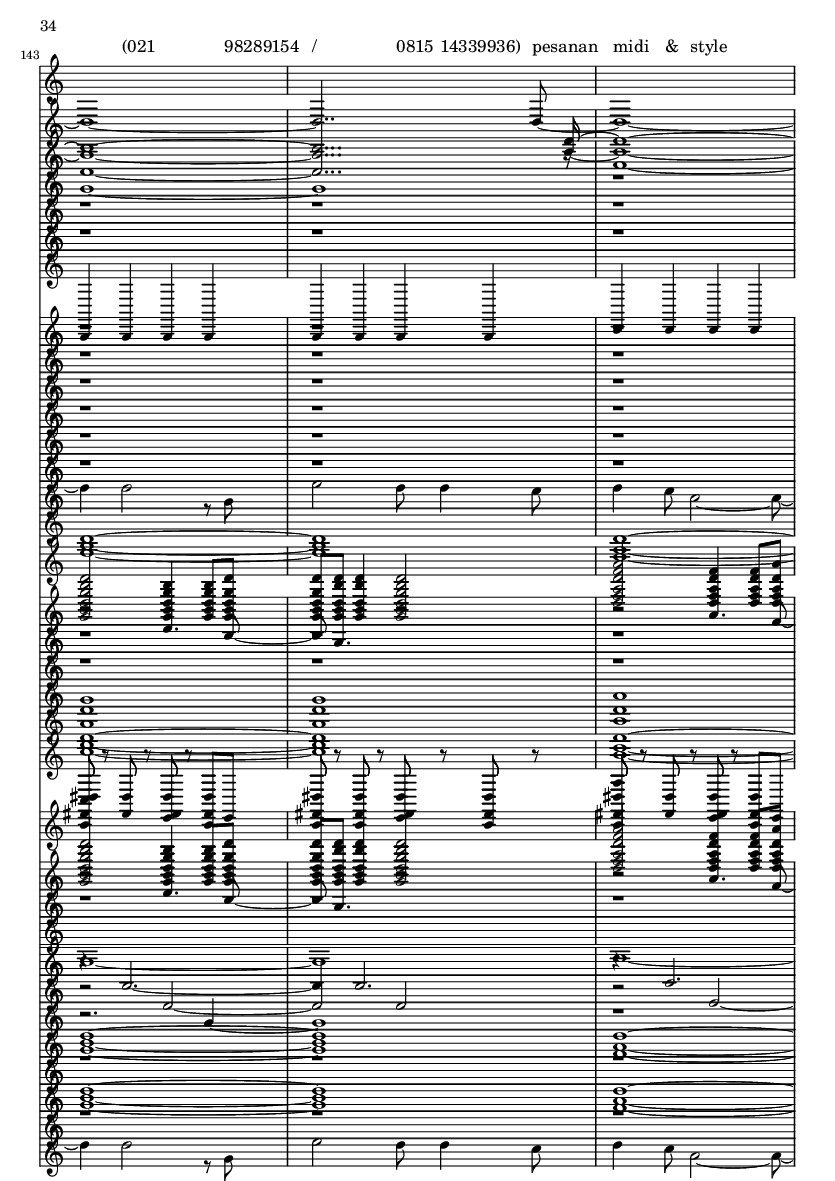 34

143

(021 98289154 / 0815 14339936) pesanan midi & style